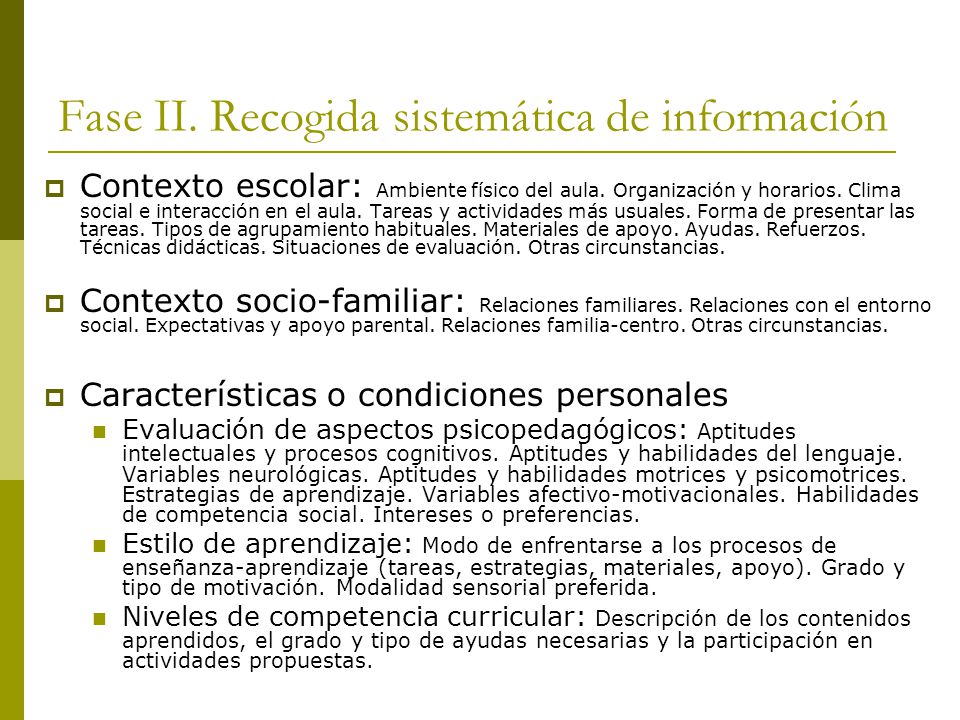 Fase II. Recogida sistemática de información

Contexto escolar: Ambiente físico del aula. Organización y horarios. Clima social e interacción en el aula. Tareas y actividades más usuales. Forma de presentar las tareas. Tipos de agrupamiento habituales. Materiales de apoyo. Ayudas. Refuerzos. Técnicas didácticas. Situaciones de evaluación. Otras circunstancias.

Contexto socio-familiar: Relaciones familiares. Relaciones con el entorno social. Expectativas y apoyo parental. Relaciones familia-centro. Otras circunstancias.

Características o condiciones personales

Evaluación de aspectos psicopedagógicos: Aptitudes intelectuales y procesos cognitivos. Aptitudes y habilidades del lenguaje. Variables neurológicas. Aptitudes y habilidades motrices y psicomotrices. Estrategias de aprendizaje. Variables afectivo-motivacionales. Habilidades de competencia social. Intereses o preferencias.

Estilo de aprendizaje: Modo de enfrentarse a los procesos de enseñanza-aprendizaje (tareas, estrategias, materiales, apoyo). Grado y tipo de motivación. Modalidad sensorial preferida.

Niveles de competencia curricular: Descripción de los contenidos aprendidos, el grado y tipo de ayudas necesarias y la participación en actividades propuestas.